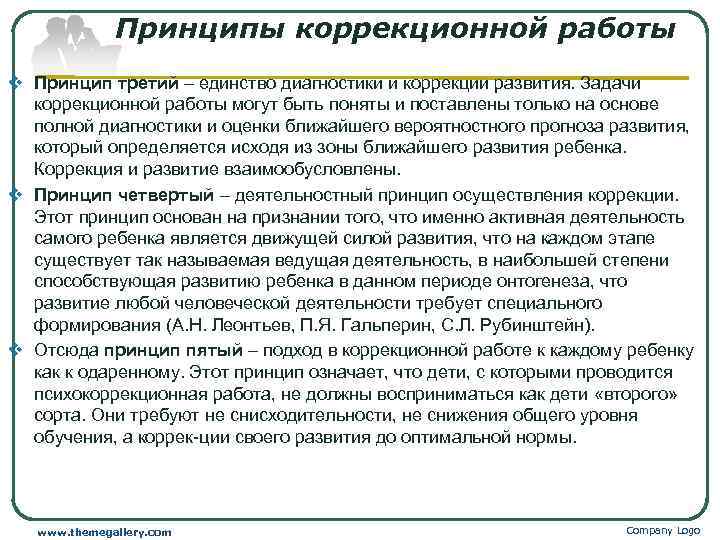 Принципы коррекционной работы

Принцип третий – единство диагностики и коррекции развития. Задачи коррекционной работы могут быть поняты и поставлены только на основе полной диагностики и оценки ближайшего вероятностного прогноза развития, который определяется исходя из зоны ближайшего развития ребенка. Коррекция и развитие взаимообусловлены.

Принцип четвертый – деятельностный принцип осуществления коррекции. Этот принцип основан на признании того, что именно активная деятельность самого ребенка является движущей силой развития, что на каждом этапе существует так называемая ведущая деятельность, в наибольшей степени способствующая развитию ребенка в данном периоде онтогенеза, что развитие любой человеческой деятельности требует специального формирования (А.Н. Леонтьев, П.Я. Гальперин, С.Л. Рубинштейн).

Отсюда принцип пятый – подход в коррекционной работе к каждому ребенку как к одаренному. Этот принцип означает, что дети, с которыми проводится психокоррекционная работа, не должны восприниматься как дети «второго» сорта. Они требуют не снисходительности, не снижения общего уровня обучения, а коррек-ции своего развития до оптимальной нормы.

www.themegallery.com

Company Logo